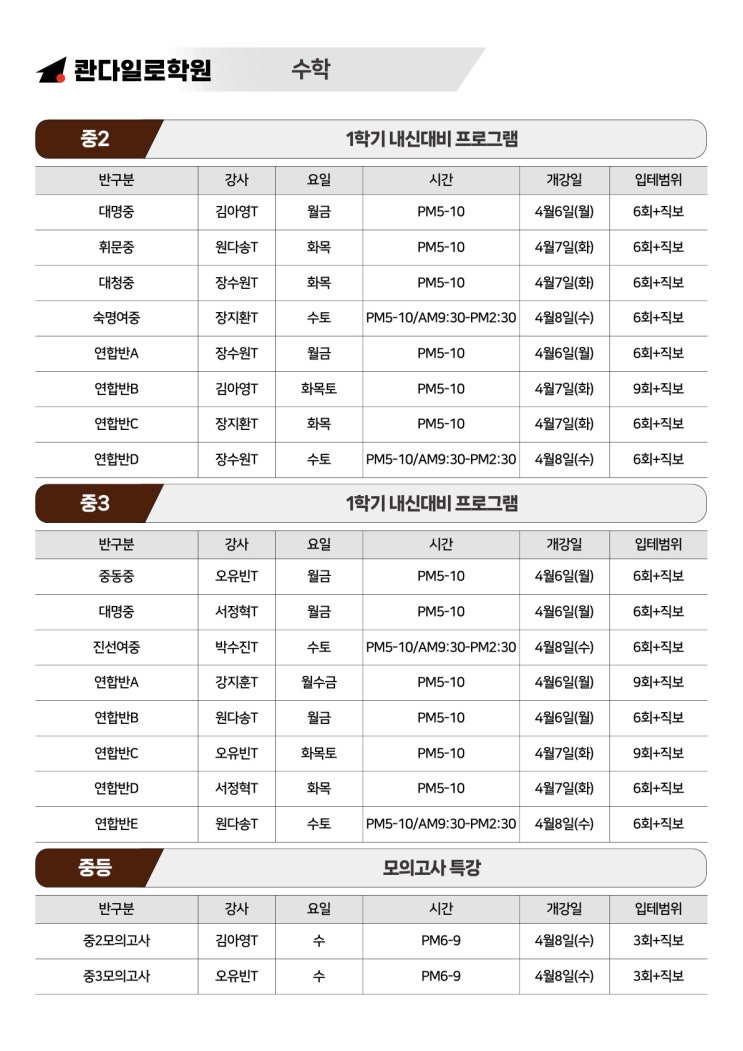 콴다일로학원 수학

중2 1학기 내신대비 프로그램

| 반구분 | 강사 | 요일 | 시간 | 개강일 | 입테범위 |
|---|---|---|---|---|---|
| 대명중 | 김아영T | 월금 | PM5-10 | 4월6일(월) | 6회+직보 |
| 휘문중 | 원다송T | 화목 | PM5-10 | 4월7일(화) | 6회+직보 |
| 대청중 | 장수원T | 화목 | PM5-10 | 4월7일(화) | 6회+직보 |
| 숙명여중 | 장지환T | 수토 | PM5-10/AM9:30-PM2:30 | 4월8일(수) | 6회+직보 |
| 연합반A | 장수원T | 월금 | PM5-10 | 4월6일(월) | 6회+직보 |
| 연합반B | 김아영T | 화목토 | PM5-10 | 4월7일(화) | 9회+직보 |
| 연합반C | 장지환T | 화목 | PM5-10 | 4월7일(화) | 6회+직보 |
| 연합반D | 장수원T | 수토 | PM5-10/AM9:30-PM2:30 | 4월8일(수) | 6회+직보 |

중3 1학기 내신대비 프로그램

| 반구분 | 강사 | 요일 | 시간 | 개강일 | 입테범위 |
|---|---|---|---|---|---|
| 중동중 | 오유빈T | 월금 | PM5-10 | 4월6일(월) | 6회+직보 |
| 대명중 | 서정혁T | 월금 | PM5-10 | 4월6일(월) | 6회+직보 |
| 진선여중 | 박수진T | 수토 | PM5-10/AM9:30-PM2:30 | 4월8일(수) | 6회+직보 |
| 연합반A | 강지훈T | 월수금 | PM5-10 | 4월6일(월) | 9회+직보 |
| 연합반B | 원다송T | 월금 | PM5-10 | 4월6일(월) | 6회+직보 |
| 연합반C | 오유빈T | 화목토 | PM5-10 | 4월7일(화) | 9회+직보 |
| 연합반D | 서정혁T | 화목 | PM5-10 | 4월7일(화) | 6회+직보 |
| 연합반E | 원다송T | 수토 | PM5-10/AM9:30-PM2:30 | 4월8일(수) | 6회+직보 |

중등 모의고사 특강

| 반구분 | 강사 | 요일 | 시간 | 개강일 | 입테범위 |
|---|---|---|---|---|---|
| 중2모의고사 | 김아영T | 수 | PM6-9 | 4월8일(수) | 3회+직보 |
| 중3모의고사 | 오유빈T | 수 | PM6-9 | 4월8일(수) | 3회+직보 |